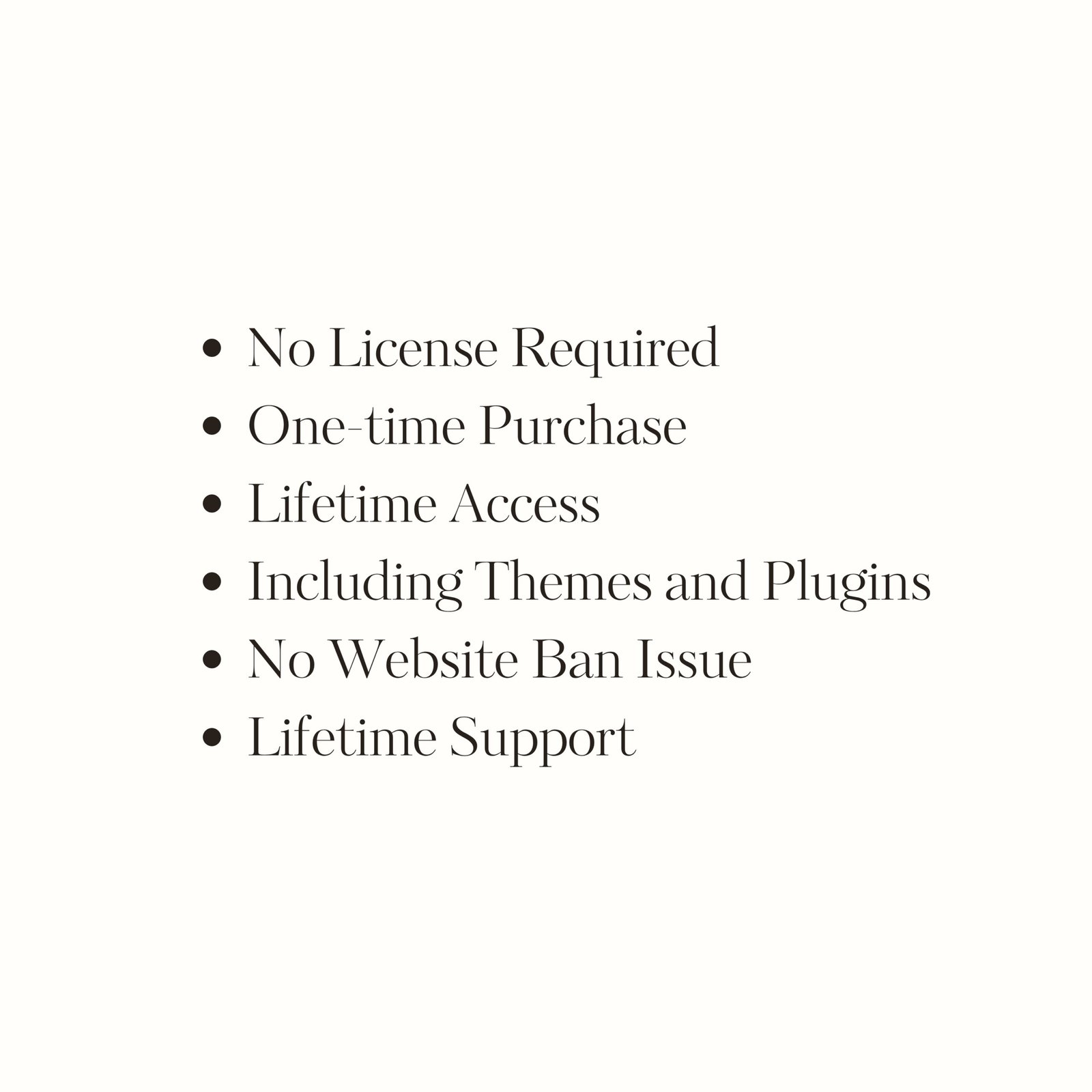 • No License Required
• One-time Purchase
• Lifetime Access
• Including Themes and Plugins
• No Website Ban Issue
• Lifetime Support